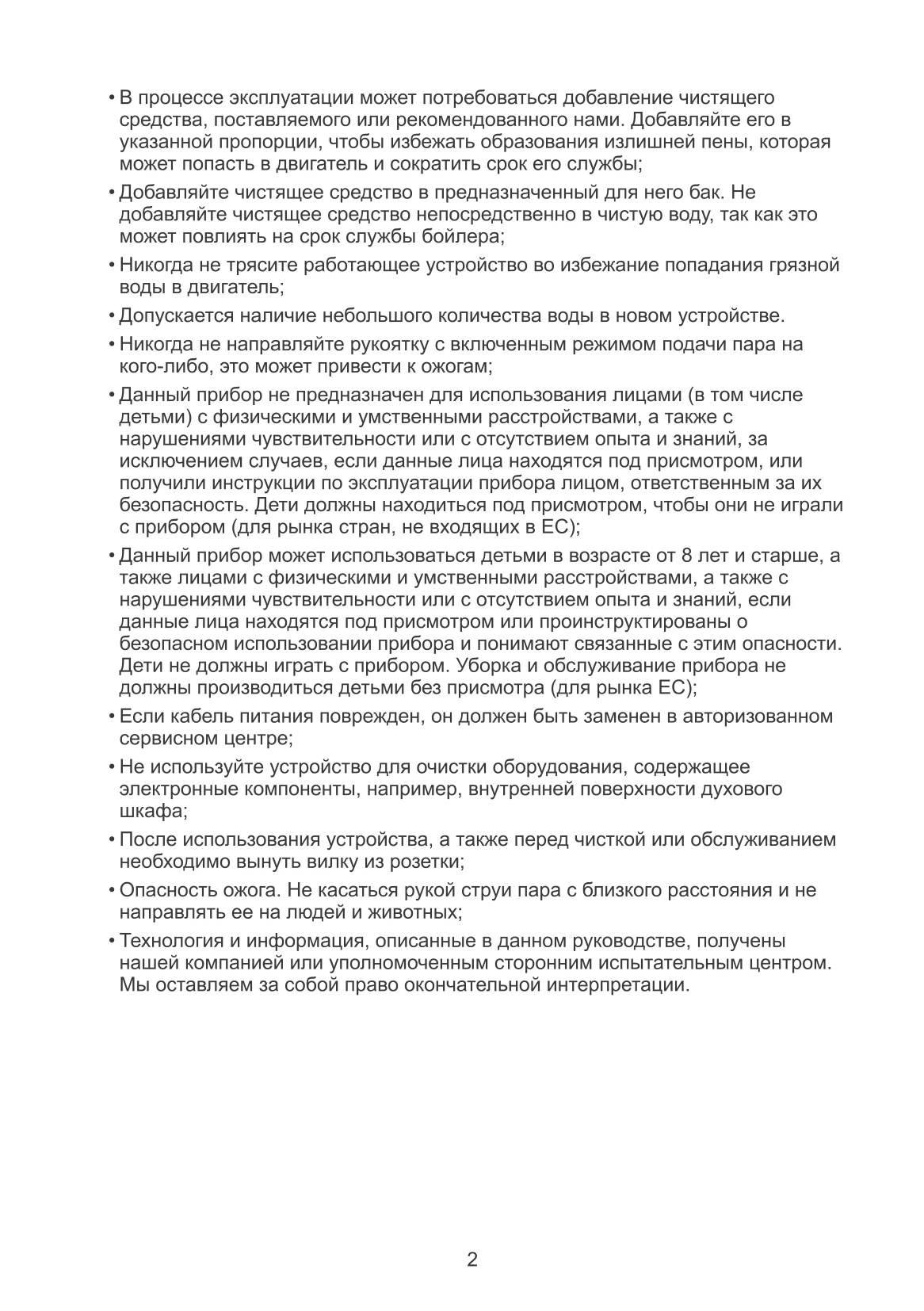 • В процессе эксплуатации может потребоваться добавление чистящего средства, поставляемого или рекомендованного нами. Добавляйте его в указанной пропорции, чтобы избежать образования излишней пены, которая может попасть в двигатель и сократить срок его службы;

• Добавляйте чистящее средство в предназначенный для него бак. Не добавляйте чистящее средство непосредственно в чистую воду, так как это может повлиять на срок службы бойлера;

• Никогда не трясите работающее устройство во избежание попадания грязной воды в двигатель;

• Допускается наличие небольшого количества воды в новом устройстве.

• Никогда не направляйте рукоятку с включенным режимом подачи пара на кого-либо, это может привести к ожогам;

• Данный прибор не предназначен для использования лицами (в том числе детьми) с физическими и умственными расстройствами, а также с нарушениями чувствительности или с отсутствием опыта и знаний, за исключением случаев, если данные лица находятся под присмотром, или получили инструкции по эксплуатации прибора лицом, ответственным за их безопасность. Дети должны находиться под присмотром, чтобы они не играли с прибором (для рынка стран, не входящих в ЕС);

• Данный прибор может использоваться детьми в возрасте от 8 лет и старше, а также лицами с физическими и умственными расстройствами, а также с нарушениями чувствительности или с отсутствием опыта и знаний, если данные лица находятся под присмотром или проинструктированы о безопасном использовании прибора и понимают связанные с этим опасности. Дети не должны играть с прибором. Уборка и обслуживание прибора не должны производиться детьми без присмотра (для рынка ЕС);

• Если кабель питания поврежден, он должен быть заменен в авторизованном сервисном центре;

• Не используйте устройство для очистки оборудования, содержащее электронные компоненты, например, внутренней поверхности духового шкафа;

• После использования устройства, а также перед чисткой или обслуживанием необходимо вынуть вилку из розетки;

• Опасность ожога. Не касаться рукой струи пара с близкого расстояния и не направлять ее на людей и животных;

• Технология и информация, описанные в данном руководстве, получены нашей компанией или уполномоченным сторонним испытательным центром. Мы оставляем за собой право окончательной интерпретации.

2